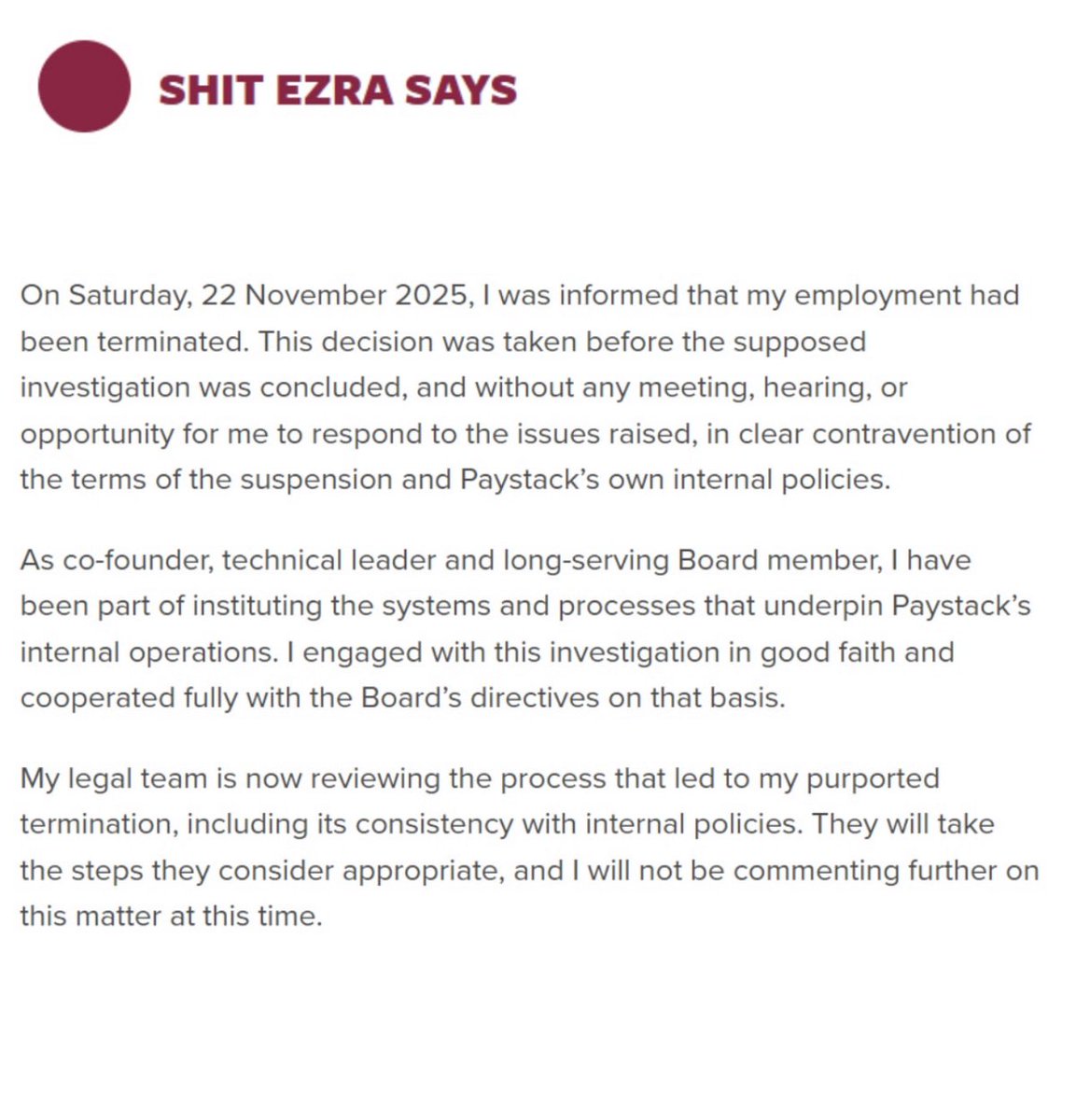 SHIT EZRA SAYS

On Saturday, 22 November 2025, I was informed that my employment had been terminated. This decision was taken before the supposed investigation was concluded, and without any meeting, hearing, or opportunity for me to respond to the issues raised, in clear contravention of the terms of the suspension and Paystack's own internal policies.

As co-founder, technical leader and long-serving Board member, I have been part of instituting the systems and processes that underpin Paystack's internal operations. I engaged with this investigation in good faith and cooperated fully with the Board's directives on that basis.

My legal team is now reviewing the process that led to my purported termination, including its consistency with internal policies. They will take the steps they consider appropriate, and I will not be commenting further on this matter at this time.